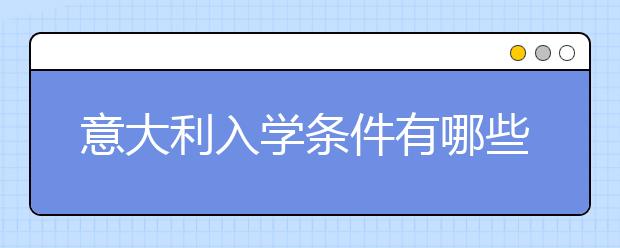 意大利入学条件有哪些